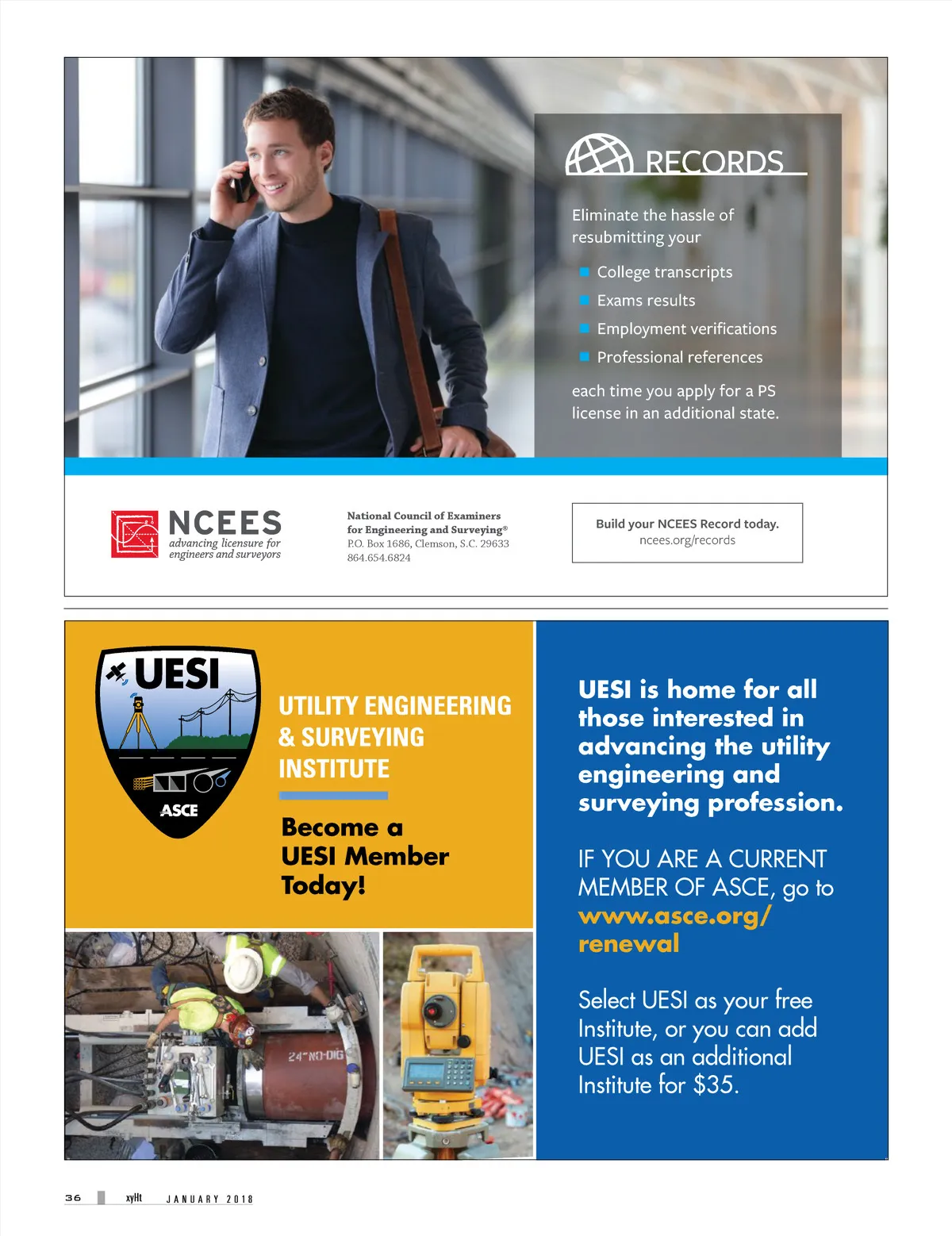 RECORDS

Eliminate the hassle of resubmitting your

College transcripts

Exams results

Employment verifications

Professional references

each time you apply for a PS license in an additional state.

NCEES
advancing licensure for engineers and surveyors

National Council of Examiners for Engineering and Surveying®
P.O. Box 1686, Clemson, S.C. 29633
864.654.6824

Build your NCEES Record today.
ncees.org/records

UESI

ASCE

UTILITY ENGINEERING & SURVEYING INSTITUTE

Become a UESI Member Today!

24" NO-DIG

UESI is home for all those interested in advancing the utility engineering and surveying profession.

IF YOU ARE A CURRENT MEMBER OF ASCE, go to www.asce.org/renewal

Select UESI as your free Institute, or you can add UESI as an additional Institute for $35.

36 xyHt JANUARY 2018